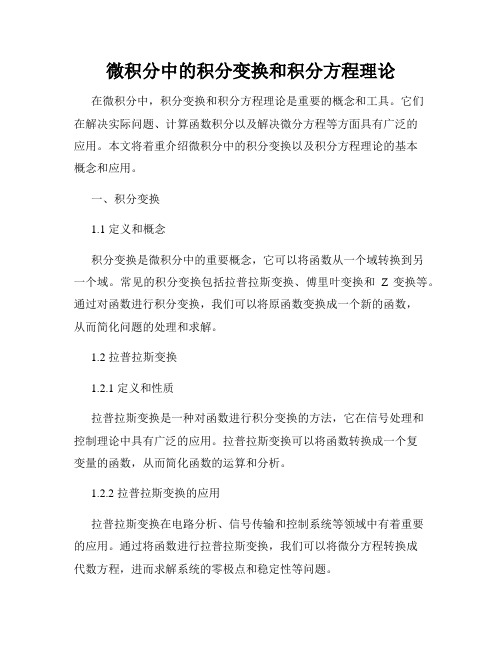 微积分中的积分变换和积分方程理论

在微积分中，积分变换和积分方程理论是重要的概念和工具。它们在解决实际问题、计算函数积分以及解决微分方程等方面具有广泛的应用。本文将着重介绍微积分中的积分变换以及积分方程理论的基本概念和应用。

一、积分变换

1.1 定义和概念

积分变换是微积分中的重要概念，它可以将函数从一个域转换到另一个域。常见的积分变换包括拉普拉斯变换、傅里叶变换和 Z 变换等。通过对函数进行积分变换，我们可以将原函数变换成一个新的函数，从而简化问题的处理和求解。

1.2 拉普拉斯变换

1.2.1 定义和性质

拉普拉斯变换是一种对函数进行积分变换的方法，它在信号处理和控制理论中具有广泛的应用。拉普拉斯变换可以将函数转换成一个复变量的函数，从而简化函数的运算和分析。

1.2.2 拉普拉斯变换的应用

拉普拉斯变换在电路分析、信号传输和控制系统等领域中有着重要的应用。通过将函数进行拉普拉斯变换，我们可以将微分方程转换成代数方程，进而求解系统的零极点和稳定性等问题。